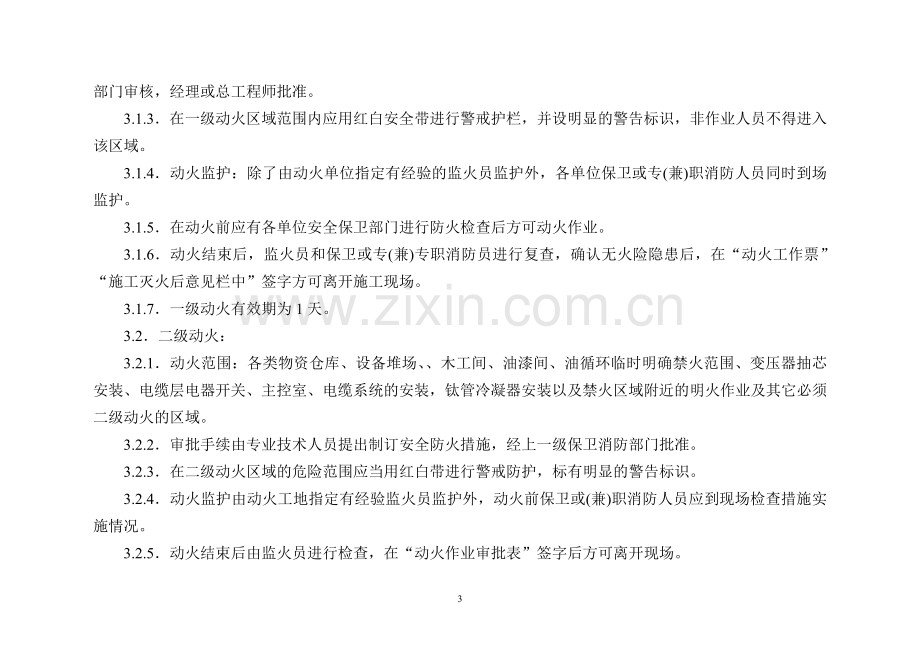 部门审核，经理或总工程师批准。

3.1.3．在一级动火区域范围内应用红白安全带进行警戒护栏，并设明显的警告标识，非作业人员不得进入该区域。

3.1.4．动火监护：除了由动火单位指定有经验的监火员监护外，各单位保卫或专(兼)职消防人员同时到场监护。

3.1.5．在动火前应有各单位安全保卫部门进行防火检查后方可动火作业。

3.1.6．动火结束后，监火员和保卫或专(兼)专职消防员进行复查，确认无火险隐患后，在“动火工作票”“施工灭火后意见栏中”签字方可离开施工现场。

3.1.7．一级动火有效期为1天。

3.2．二级动火：

3.2.1．动火范围：各类物资仓库、设备堆场、、木工间、油漆间、油循环临时明确禁火范围、变压器抽芯安装、电缆层电器开关、主控室、电缆系统的安装，钛管冷凝器安装以及禁火区域附近的明火作业及其它必须二级动火的区域。

3.2.2．审批手续由专业技术人员提出制订安全防火措施，经上一级保卫消防部门批准。

3.2.3．在二级动火区域的危险范围应当用红白带进行警戒防护，标有明显的警告标识。

3.2.4．动火监护由动火工地指定有经验监火员监护外，动火前保卫或(兼)职消防人员应到现场检查措施实施情况。

3.2.5．动火结束后由监火员进行检查，在“动火作业审批表”签字后方可离开现场。

3

www.zixin.com.cn